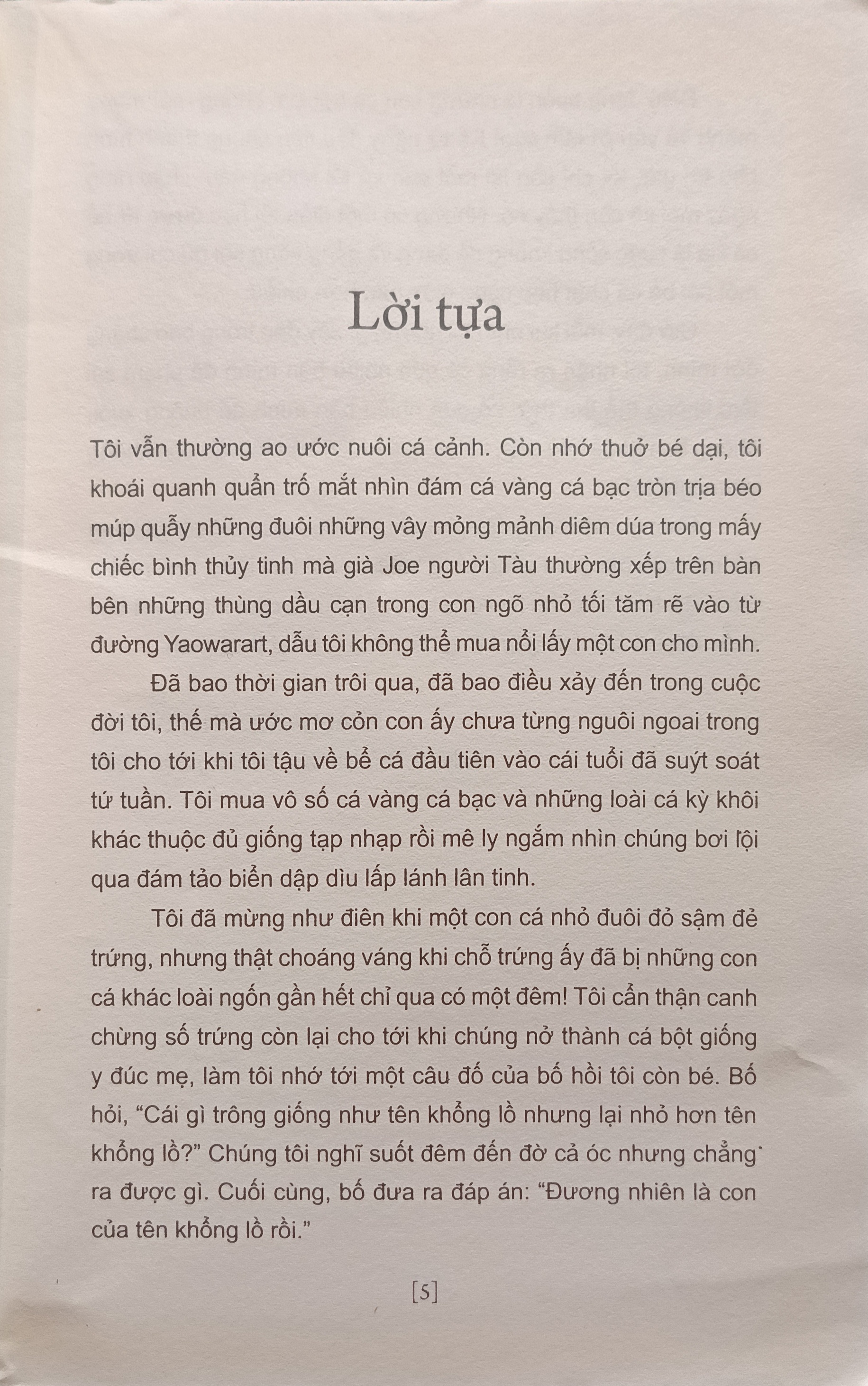 Lời tựa

Tôi vẫn thường ao ước nuôi cá cảnh. Còn nhớ thuở bé dại, tôi khoái quanh quẩn trố mắt nhìn đám cá vàng cá bạc tròn trịa béo múp quẫy những đuôi những vây mỏng mảnh diêm dúa trong mấy chiếc bình thủy tinh mà già Joe người Tàu thường xếp trên bàn bên những thùng dầu cạn trong con ngõ nhỏ tối tăm rẽ vào từ đường Yaowarart, dẫu tôi không thể mua nổi lấy một con cho mình.

Đã bao thời gian trôi qua, đã bao điều xảy đến trong cuộc đời tôi, thế mà ước mơ cỏn con ấy chưa từng nguôi ngoai trong tôi cho tới khi tôi tậu về bể cá đầu tiên vào cái tuổi đã suýt soát tứ tuần. Tôi mua vô số cá vàng cá bạc và những loài cá kỳ khôi khác thuộc đủ giống tạp nhạp rồi mê ly ngắm nhìn chúng bơi lội qua đám tảo biển dập dìu lấp lánh lân tinh.

Tôi đã mừng như điên khi một con cá nhỏ đuôi đỏ sậm đẻ trứng, nhưng thật choáng váng khi chỗ trứng ấy đã bị những con cá khác loài ngốn gần hết chỉ qua có một đêm! Tôi cẩn thận canh chừng số trứng còn lại cho tới khi chúng nở thành cá bột giống y đúc mẹ, làm tôi nhớ tới một câu đố của bố hồi tôi còn bé. Bố hỏi, “Cái gì trông giống như tên khổng lồ nhưng lại nhỏ hơn tên khổng lồ?” Chúng tôi nghĩ suốt đêm đến đờ cả óc nhưng chẳng ra được gì. Cuối cùng, bố đưa ra đáp án: “Đương nhiên là con của tên khổng lồ rồi.”

[5]